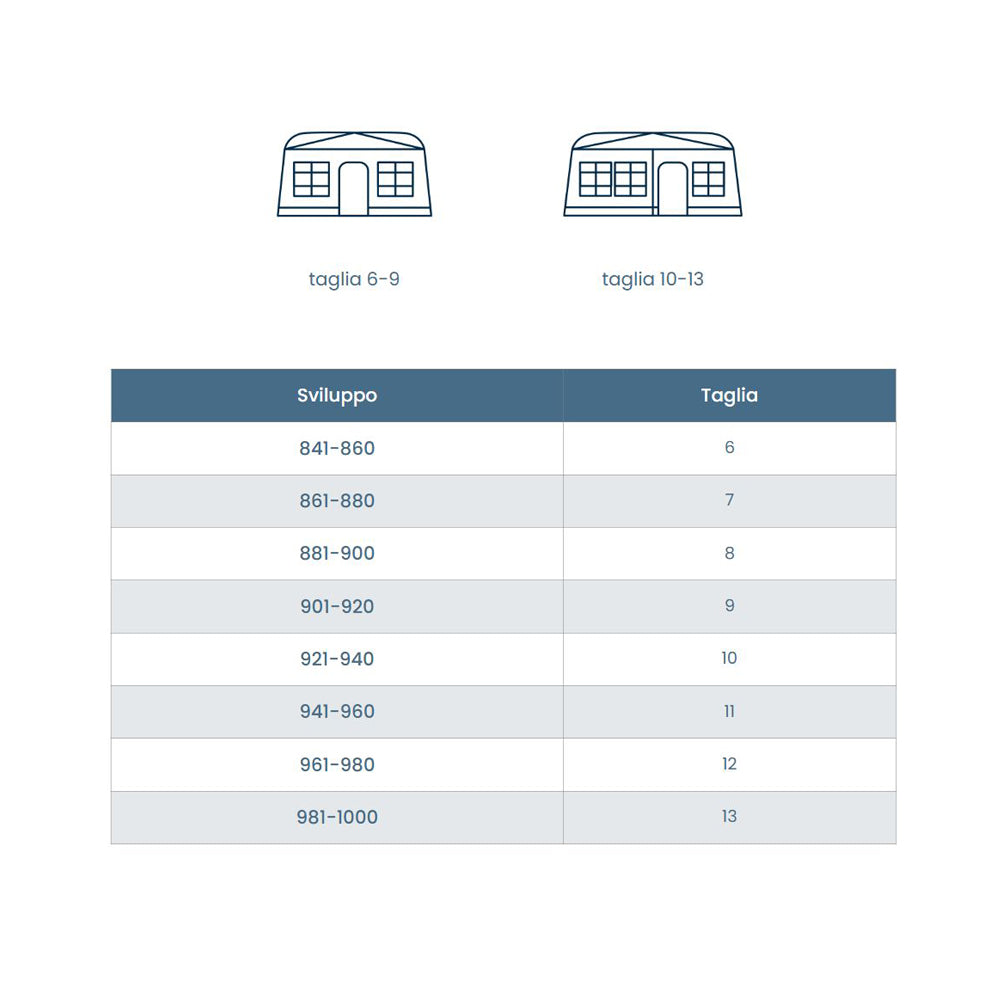 taglia 6-9

taglia 10-13

| Sviluppo | Taglia |
|---|---|
| 841-860 | 6 |
| 861-880 | 7 |
| 881-900 | 8 |
| 901-920 | 9 |
| 921-940 | 10 |
| 941-960 | 11 |
| 961-980 | 12 |
| 981-1000 | 13 |